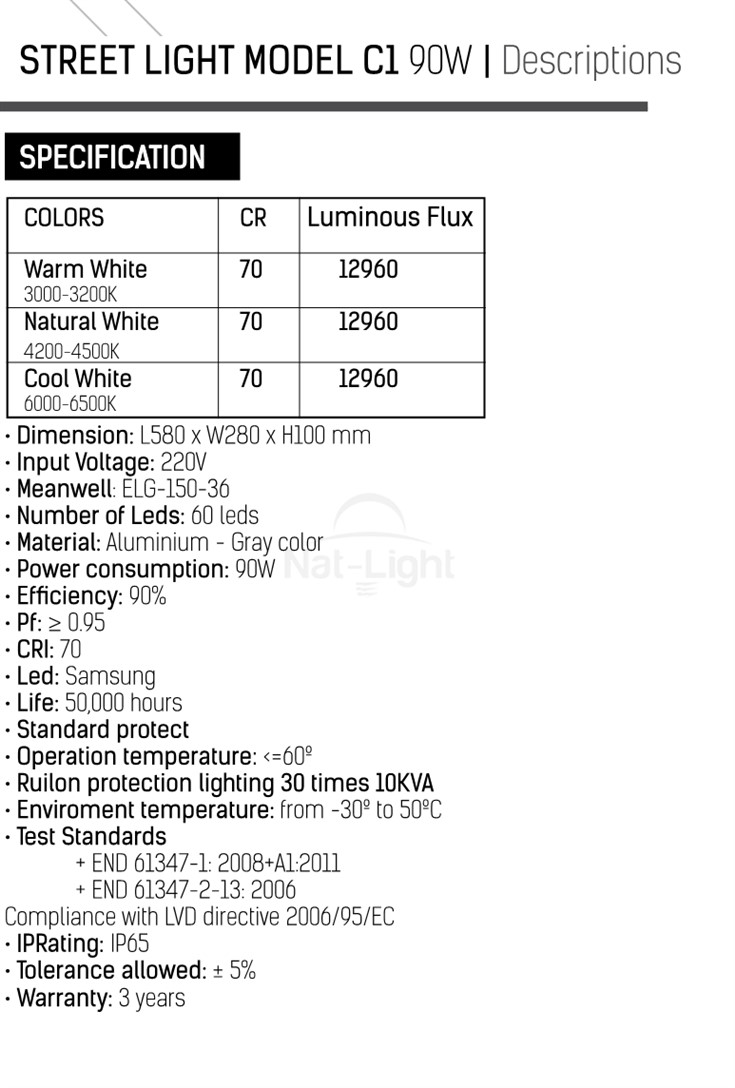 STREET LIGHT MODEL C1 90W | Descriptions

SPECIFICATION

| COLORS | CR | Luminous Flux |
|---|---|---|
| Warm White 3000-3200K | 70 | 12960 |
| Natural White 4200-4500K | 70 | 12960 |
| Cool White 6000-6500K | 70 | 12960 |

· Dimension: L580 x W280 x H100 mm
· Input Voltage: 220V
· Meanwell: ELG-150-36
· Number of Leds: 60 leds
· Material: Aluminium - Gray color
· Power consumption: 90W
· Efficiency: 90%
· Pf: ≥ 0.95
· CRI: 70
· Led: Samsung
· Life: 50,000 hours
· Standard protect
· Operation temperature: <=60º
· Ruilon protection lighting 30 times 10KVA
· Enviroment temperature: from -30º to 50ºC
· Test Standards
+ END 61347-1: 2008+A1:2011
+ END 61347-2-13: 2006
Compliance with LVD directive 2006/95/EC
· IPRating: IP65
· Tolerance allowed: ± 5%
· Warranty: 3 years

Nat-Light